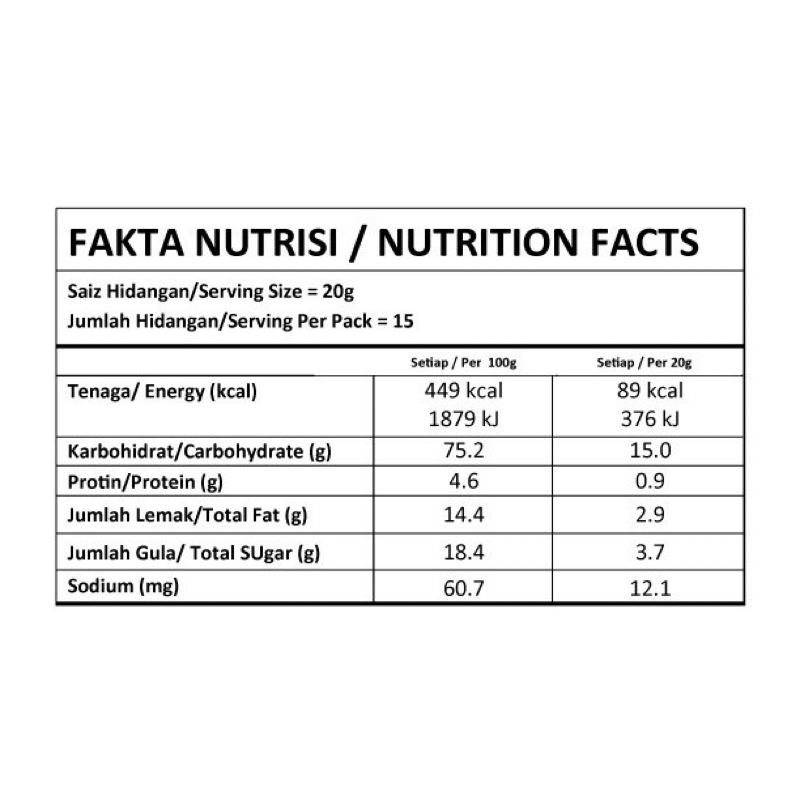 FAKTA NUTRISI / NUTRITION FACTS

Saiz Hidangan/Serving Size = 20g
Jumlah Hidangan/Serving Per Pack = 15

| | Setiap / Per 100g | Setiap / Per 20g |
|---|---|---|
| Tenaga/ Energy (kcal) | 449 kcal 1879 kJ | 89 kcal 376 kJ |
| Karbohidrat/Carbohydrate (g) | 75.2 | 15.0 |
| Protin/Protein (g) | 4.6 | 0.9 |
| Jumlah Lemak/Total Fat (g) | 14.4 | 2.9 |
| Jumlah Gula/ Total SUgar (g) | 18.4 | 3.7 |
| Sodium (mg) | 60.7 | 12.1 |